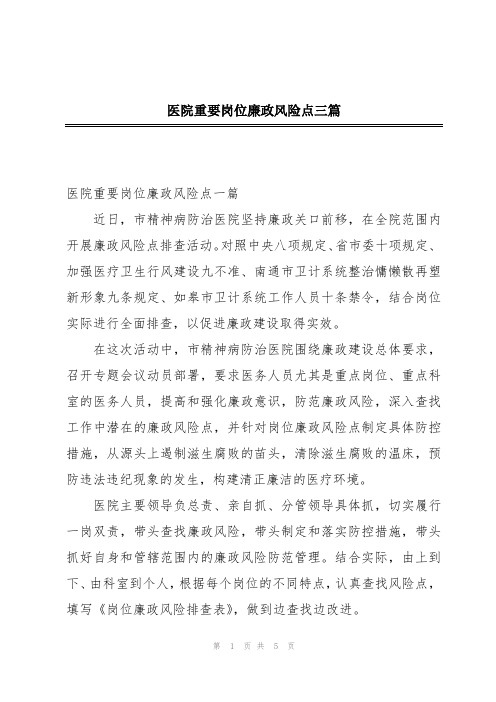 医院重要岗位廉政风险点三篇

医院重要岗位廉政风险点一篇

近日，市精神病防治医院坚持廉政关口前移，在全院范围内开展廉政风险点排查活动。对照中央八项规定、省市委十项规定、加强医疗卫生行风建设九不准、南通市卫计系统整治慵懒散再塑新形象九条规定、如皋市卫计系统工作人员十条禁令，结合岗位实际进行全面排查，以促进廉政建设取得实效。

在这次活动中，市精神病防治医院围绕廉政建设总体要求，召开专题会议动员部署，要求医务人员尤其是重点岗位、重点科室的医务人员，提高和强化廉政意识，防范廉政风险，深入查找工作中潜在的廉政风险点，并针对岗位廉政风险点制定具体防控措施，从源头上遏制滋生腐败的苗头，清除滋生腐败的温床，预防违法违纪现象的发生，构建清正廉洁的医疗环境。

医院主要领导负总责、亲自抓、分管领导具体抓，切实履行一岗双责，带头查找廉政风险，带头制定和落实防控措施，带头抓好自身和管辖范围内的廉政风险防范管理。结合实际，由上到下、由科室到个人，根据每个岗位的不同特点，认真查找风险点，填写《岗位廉政风险排查表》，做到边查找边改进。

第 1 页 共 5 页